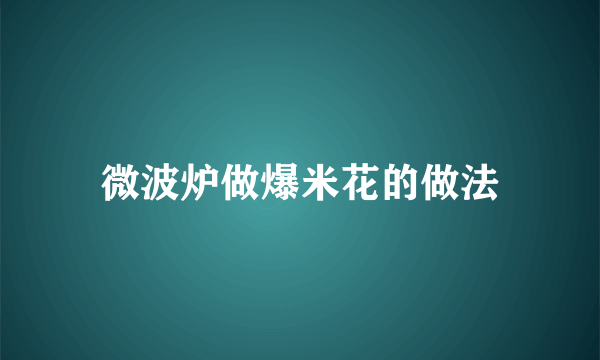 微波炉做爆米花的做法